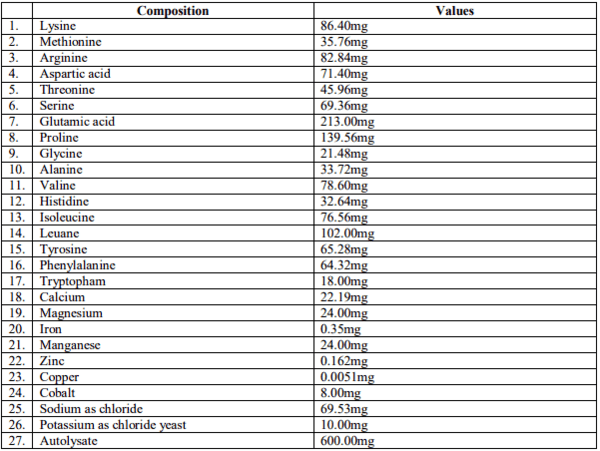 |  | Composition | Values |
|---|---|---|
| 1. | Lysine | 86.40mg |
| 2. | Methionine | 35.76mg |
| 3. | Arginine | 82.84mg |
| 4. | Aspartic acid | 71.40mg |
| 5. | Threonine | 45.96mg |
| 6. | Serine | 69.36mg |
| 7. | Glutamic acid | 213.00mg |
| 8. | Proline | 139.56mg |
| 9. | Glycine | 21.48mg |
| 10. | Alanine | 33.72mg |
| 11. | Valine | 78.60mg |
| 12. | Histidine | 32.64mg |
| 13. | Isoleucine | 76.56mg |
| 14. | Leuane | 102.00mg |
| 15. | Tyrosine | 65.28mg |
| 16. | Phenylalanine | 64.32mg |
| 17. | Tryptopham | 18.00mg |
| 18. | Calcium | 22.19mg |
| 19. | Magnesium | 24.00mg |
| 20. | Iron | 0.35mg |
| 21. | Manganese | 24.00mg |
| 22. | Zinc | 0.162mg |
| 23. | Copper | 0.0051mg |
| 24. | Cobalt | 8.00mg |
| 25. | Sodium as chloride | 69.53mg |
| 26. | Potassium as chloride yeast | 10.00mg |
| 27. | Autolysate | 600.00mg |